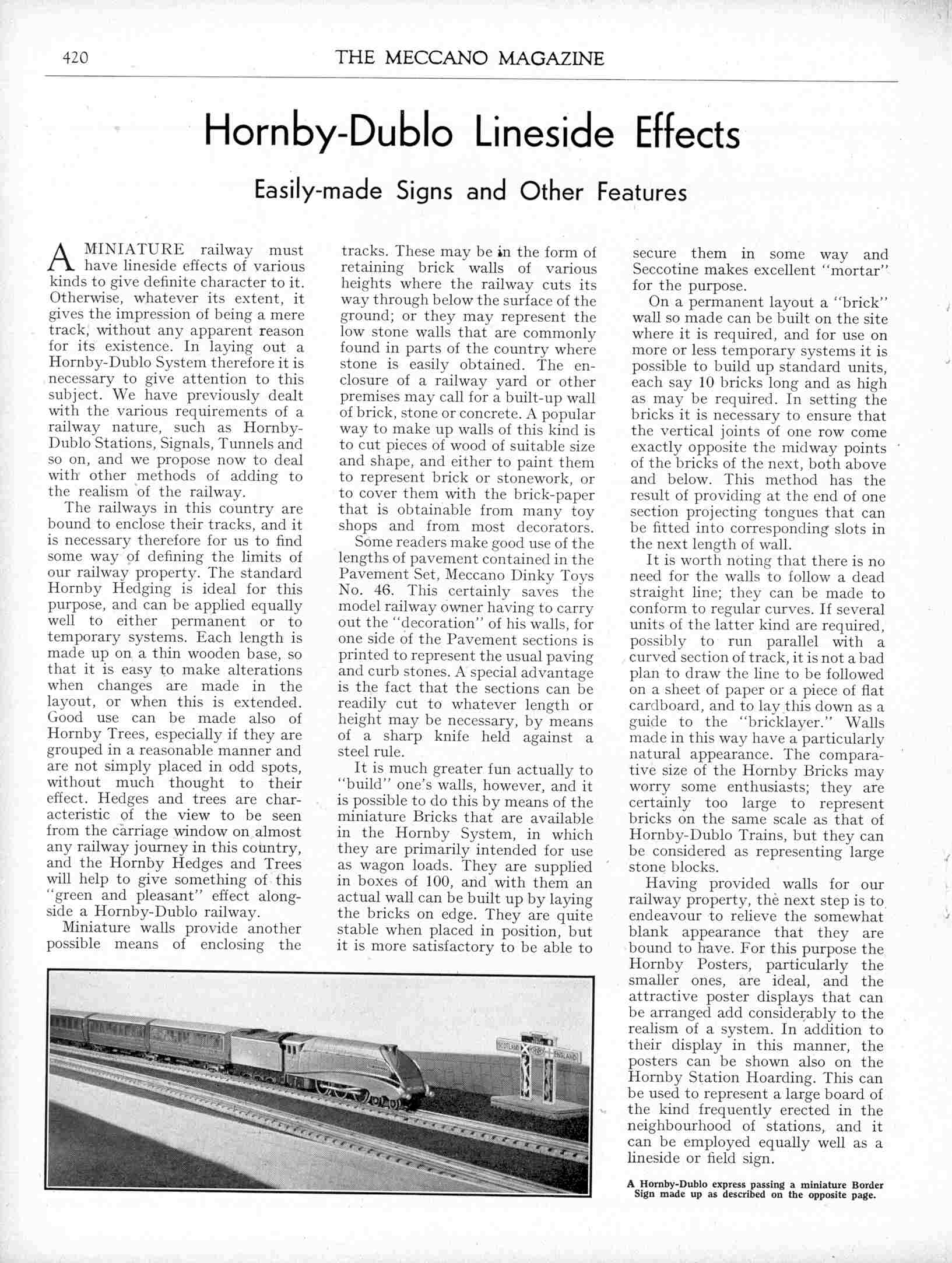 420 THE MECCANO MAGAZINE

Hornby-Dublo Lineside Effects

Easily-made Signs and Other Features

A MINIATURE railway must have lineside effects of various kinds to give definite character to it. Otherwise, whatever its extent, it gives the impression of being a mere track, without any apparent reason for its existence. In laying out a Hornby-Dublo System therefore it is necessary to give attention to this subject. We have previously dealt with the various requirements of a railway nature, such as Hornby-Dublo Stations, Signals, Tunnels and so on, and we propose now to deal with other methods of adding to the realism of the railway.

The railways in this country are bound to enclose their tracks, and it is necessary therefore for us to find some way of defining the limits of our railway property. The standard Hornby Hedging is ideal for this purpose, and can be applied equally well to either permanent or to temporary systems. Each length is made up on a thin wooden base, so that it is easy to make alterations when changes are made in the layout, or when this is extended. Good use can be made also of Hornby Trees, especially if they are grouped in a reasonable manner and are not simply placed in odd spots, without much thought to their effect. Hedges and trees are characteristic of the view to be seen from the carriage window on almost any railway journey in this country, and the Hornby Hedges and Trees will help to give something of this "green and pleasant" effect alongside a Hornby-Dublo railway.

Miniature walls provide another possible means of enclosing the tracks. These may be in the form of retaining brick walls of various heights where the railway cuts its way through below the surface of the ground; or they may represent the low stone walls that are commonly found in parts of the country where stone is easily obtained. The enclosure of a railway yard or other premises may call for a built-up wall of brick, stone or concrete. A popular way to make up walls of this kind is to cut pieces of wood of suitable size and shape, and either to paint them to represent brick or stonework, or to cover them with the brick-paper that is obtainable from many toy shops and from most decorators.

Some readers make good use of the lengths of pavement contained in the Pavement Set, Meccano Dinky Toys No. 46. This certainly saves the model railway owner having to carry out the "decoration" of his walls, for one side of the Pavement sections is printed to represent the usual paving and curb stones. A special advantage is the fact that the sections can be readily cut to whatever length or height may be necessary, by means of a sharp knife held against a steel rule.

It is much greater fun actually to "build" one's walls, however, and it is possible to do this by means of the miniature Bricks that are available in the Hornby System, in which they are primarily intended for use as wagon loads. They are supplied in boxes of 100, and with them an actual wall can be built up by laying the bricks on edge. They are quite stable when placed in position, but it is more satisfactory to be able to secure them in some way and Seccotine makes excellent "mortar" for the purpose.

On a permanent layout a "brick" wall so made can be built on the site where it is required, and for use on more or less temporary systems it is possible to build up standard units, each say 10 bricks long and as high as may be required. In setting the bricks it is necessary to ensure that the vertical joints of one row come exactly opposite the midway points of the bricks of the next, both above and below. This method has the result of providing at the end of one section projecting tongues that can be fitted into corresponding slots in the next length of wall.

It is worth noting that there is no need for the walls to follow a dead straight line; they can be made to conform to regular curves. If several units of the latter kind are required, possibly to run parallel with a curved section of track, it is not a bad plan to draw the line to be followed on a sheet of paper or a piece of flat cardboard, and to lay this down as a guide to the "bricklayer." Walls made in this way have a particularly natural appearance. The comparative size of the Hornby Bricks may worry some enthusiasts; they are certainly too large to represent bricks on the same scale as that of Hornby-Dublo Trains, but they can be considered as representing large stone blocks.

Having provided walls for our railway property, the next step is to endeavour to relieve the somewhat blank appearance that they are bound to have. For this purpose the Hornby Posters, particularly the smaller ones, are ideal, and the attractive poster displays that can be arranged add considerably to the realism of a system. In addition to their display in this manner, the posters can be shown also on the Hornby Station Hoarding. This can be used to represent a large board of the kind frequently erected in the neighbourhood of stations, and it can be employed equally well as a lineside or field sign.

SCOTLAND ENGLAND

A Hornby-Dublo express passing a miniature Border Sign made up as described on the opposite page.